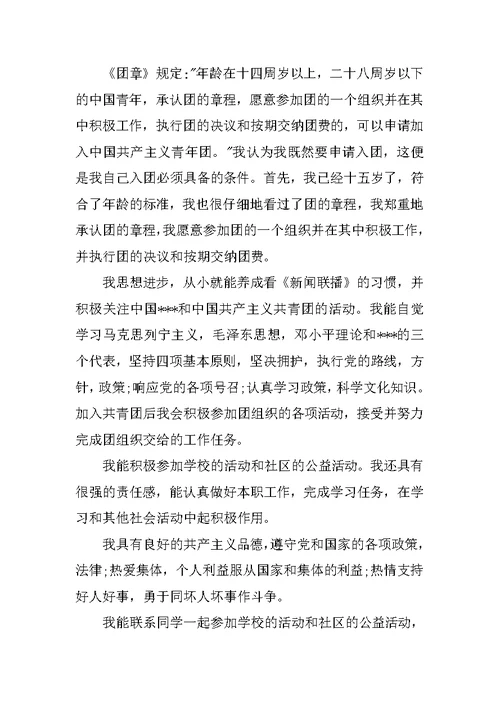 《团章》规定:"年龄在十四周岁以上，二十八周岁以下的中国青年，承认团的章程，愿意参加团的一个组织并在其中积极工作，执行团的决议和按期交纳团费的，可以申请加入中国共产主义青年团。"我认为我既然要申请入团，这便是我自己入团必须具备的条件。首先，我已经十五岁了，符合了年龄的标准，我也很仔细地看过了团的章程，我郑重地承认团的章程，我愿意参加团的一个组织并在其中积极工作，并执行团的决议和按期交纳团费。

我思想进步，从小就能养成看《新闻联播》的习惯，并积极关注中国***和中国共产主义共青团的活动。我能自觉学习马克思列宁主义，毛泽东思想，邓小平理论和***的三个代表，坚持四项基本原则，坚决拥护，执行党的路线，方针，政策;响应党的各项号召;认真学习政策，科学文化知识。加入共青团后我会积极参加团组织的各项活动，接受并努力完成团组织交给的工作任务。

我能积极参加学校的活动和社区的公益活动。我还具有很强的责任感，能认真做好本职工作，完成学习任务，在学习和其他社会活动中起积极作用。

我具有良好的共产主义品德，遵守党和国家的各项政策，法律;热爱集体，个人利益服从国家和集体的利益;热情支持好人好事，勇于同坏人坏事作斗争。

我能联系同学一起参加学校的活动和社区的公益活动，